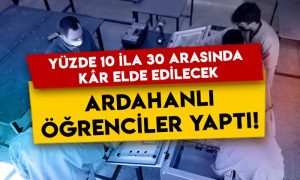 YÜZDE 10 İLA 30 ARASINDA KÂR ELDE EDİLECEK

ARDAHANLI ÖĞRENCİLER YAPTI!